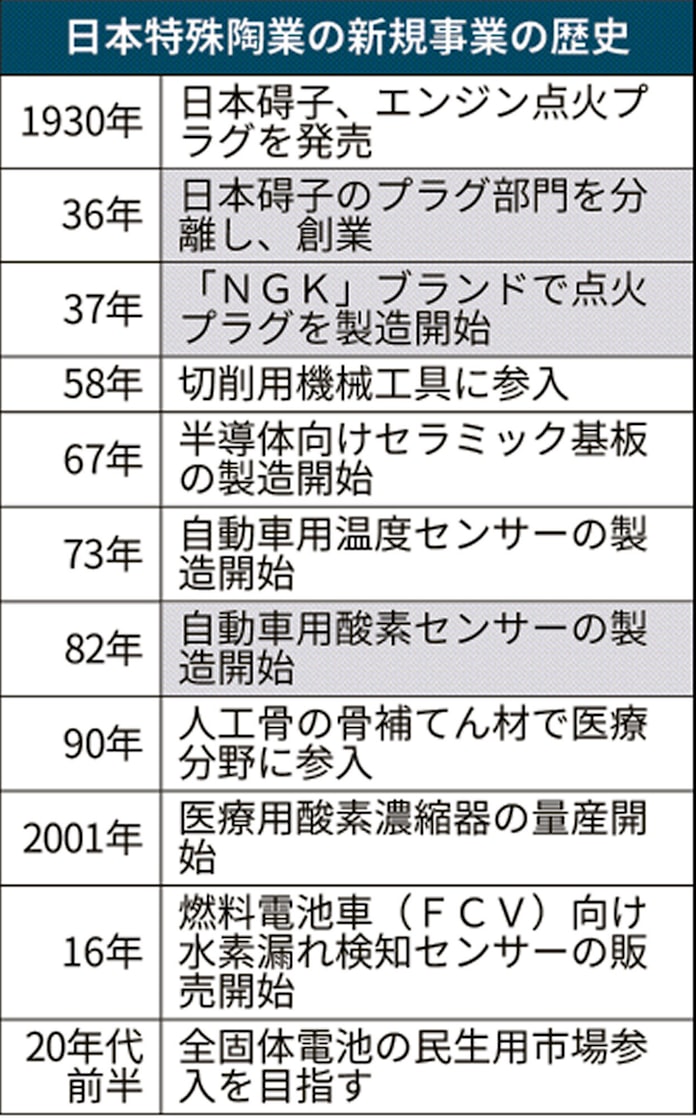 日本特殊陶業の新規事業の歴史

| | |
|---|---|
| 1930年 | 日本碍子、エンジン点火プラグを発売 |
| 36年 | 日本碍子のプラグ部門を分離し、創業 |
| 37年 | 「ＮＧＫ」ブランドで点火プラグを製造開始 |
| 58年 | 切削用機械工具に参入 |
| 67年 | 半導体向けセラミック基板の製造開始 |
| 73年 | 自動車用温度センサーの製造開始 |
| 82年 | 自動車用酸素センサーの製造開始 |
| 90年 | 人工骨の骨補てん材で医療分野に参入 |
| 2001年 | 医療用酸素濃縮器の量産開始 |
| 16年 | 燃料電池車（ＦＣＶ）向け水素漏れ検知センサーの販売開始 |
| 20年代前半 | 全固体電池の民生用市場参入を目指す |